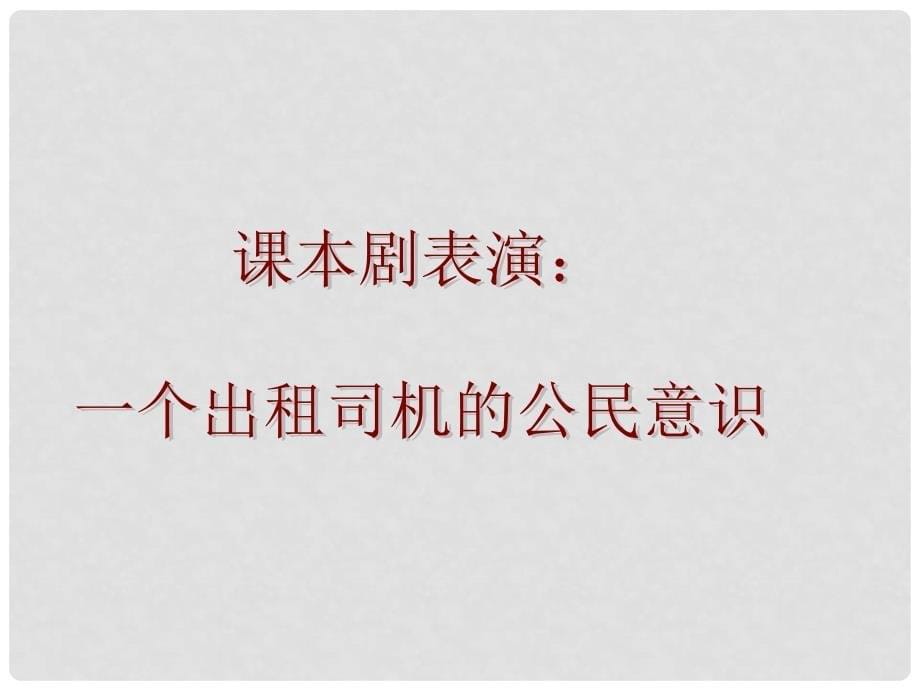 课本剧表演：

一个出租司机的公民意识